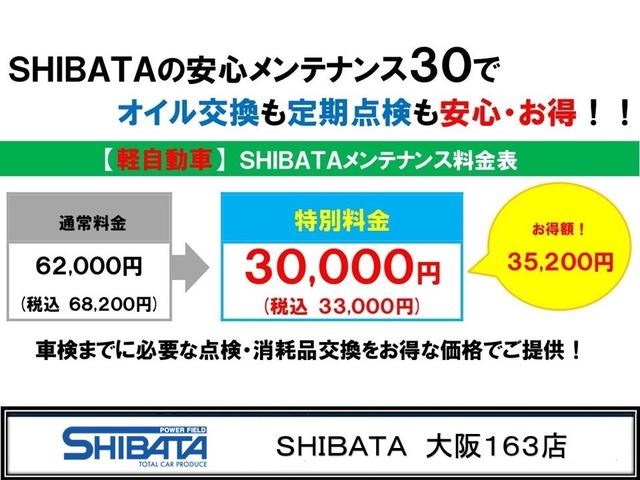 SHIBATAの安心メンテナンス30で
オイル交換も定期点検も安心・お得！！

【軽自動車】 SHIBATAメンテナンス料金表

通常料金
62,000円
（税込 68,200円）

特別料金
30,000円
（税込 33,000円）

お得額！
35,200円

車検までに必要な点検・消耗品交換をお得な価格でご提供！

POWER FIELD
SHIBATA
TOTAL CAR PRODUCE

SHIBATA 大阪163店